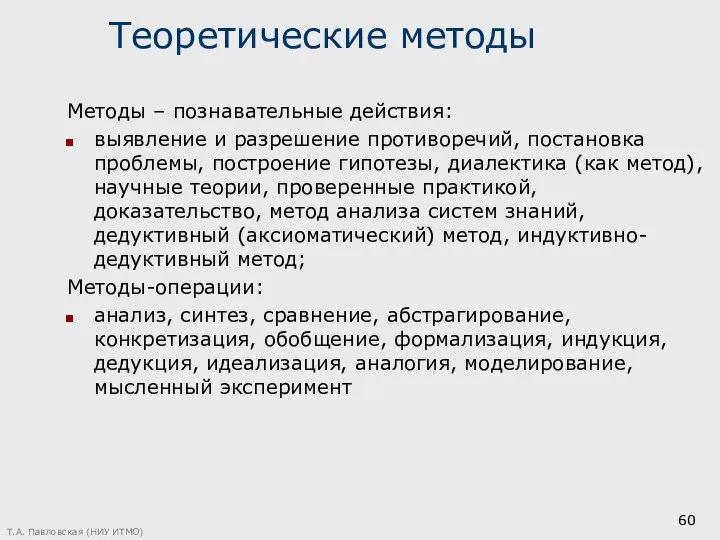 Теоретические методы

Методы – познавательные действия:

- выявление и разрешение противоречий, постановка проблемы, построение гипотезы, диалектика (как метод), научные теории, проверенные практикой, доказательство, метод анализа систем знаний, дедуктивный (аксиоматический) метод, индуктивно-дедуктивный метод;

Методы-операции:

- анализ, синтез, сравнение, абстрагирование, конкретизация, обобщение, формализация, индукция, дедукция, идеализация, аналогия, моделирование, мысленный эксперимент

Т.А. Павловская (НИУ ИТМО)

60